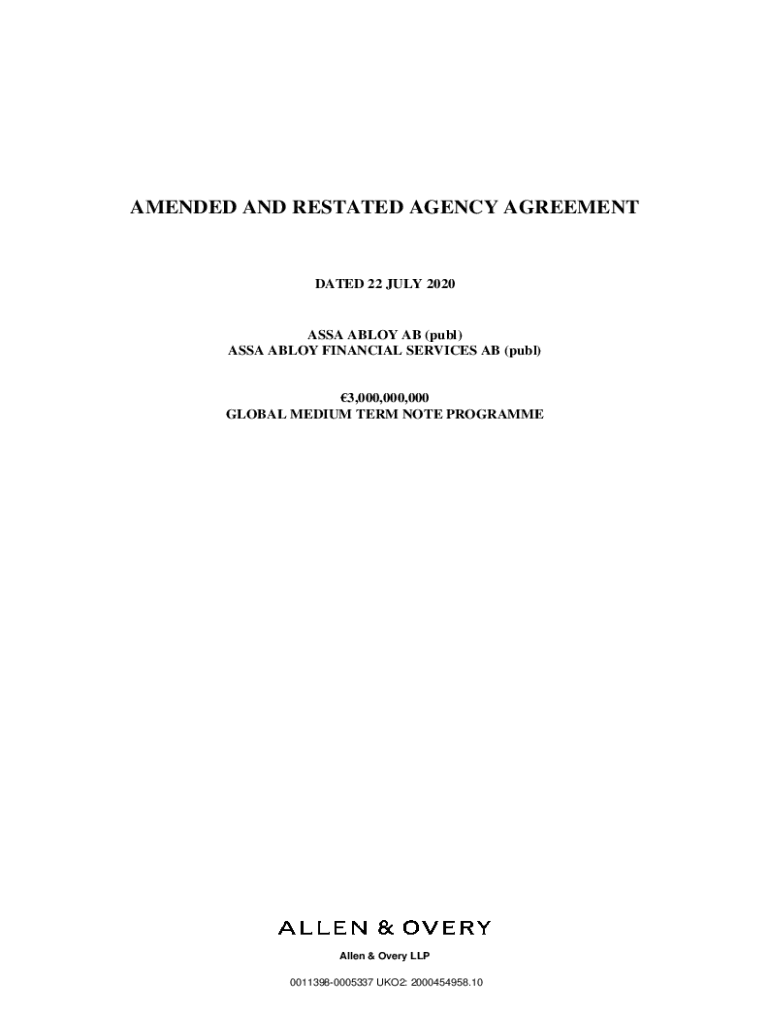 AMENDED AND RESTATED AGENCY AGREEMENT

DATED 22 JULY 2020

ASSA ABLOY AB (publ)
ASSA ABLOY FINANCIAL SERVICES AB (publ)

€3,000,000,000
GLOBAL MEDIUM TERM NOTE PROGRAMME

ALLEN & OVERY

Allen & Overy LLP

0011398-0005337 UKO2: 2000454958.10